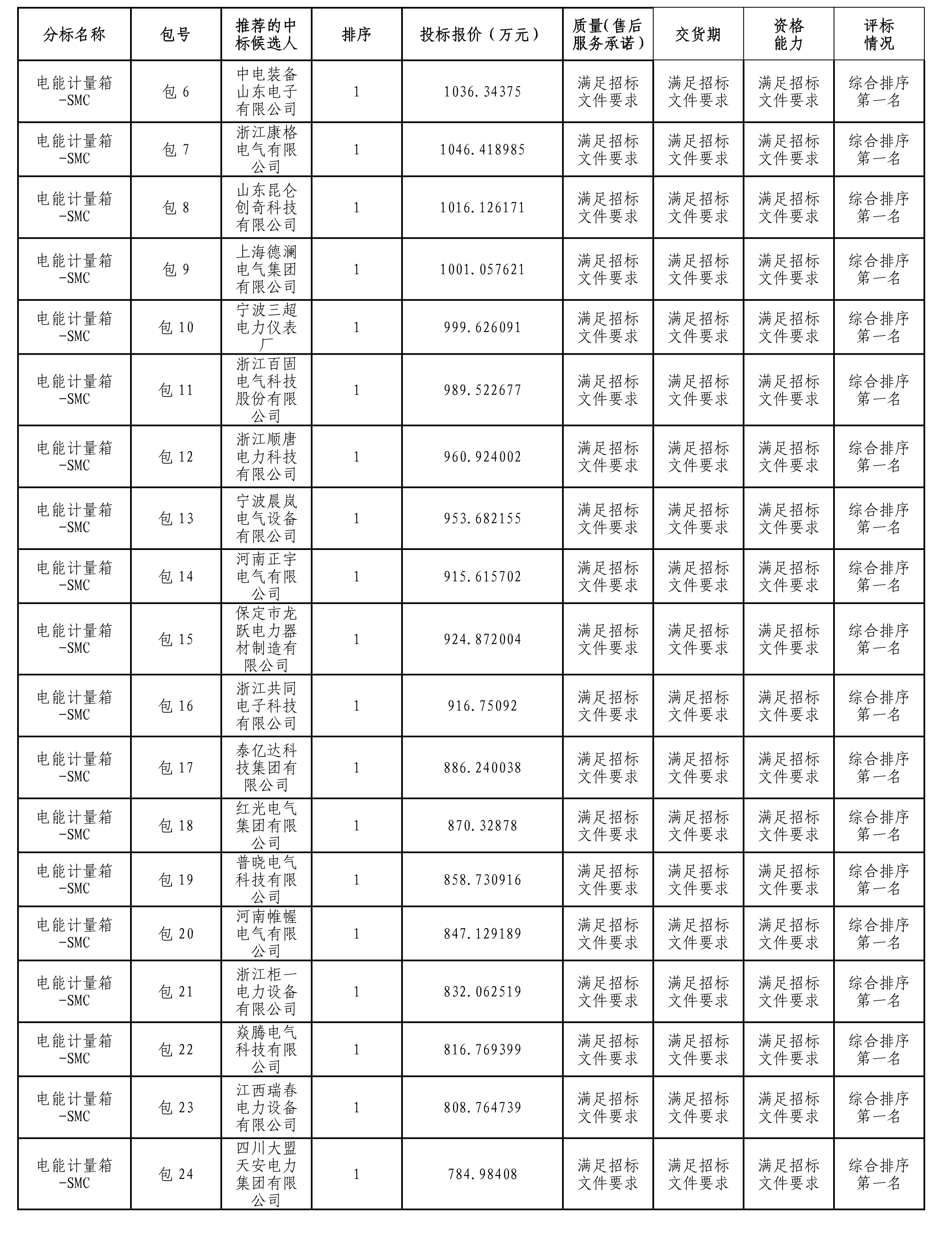 | 分标名称 | 包号 | 推荐的中标候选人 | 排序 | 投标报价（万元） | 质量(售后服务承诺) | 交货期 | 资格能力 | 评标情况 |
|---|---|---|---|---|---|---|---|---|
| 电能计量箱-SMC | 包 6 | 中电装备山东电子有限公司 | 1 | 1036.34375 | 满足招标文件要求 | 满足招标文件要求 | 满足招标文件要求 | 综合排序第一名 |
| 电能计量箱-SMC | 包 7 | 浙江康格电气有限公司 | 1 | 1046.418985 | 满足招标文件要求 | 满足招标文件要求 | 满足招标文件要求 | 综合排序第一名 |
| 电能计量箱-SMC | 包 8 | 山东昆仑创奇科技有限公司 | 1 | 1016.126171 | 满足招标文件要求 | 满足招标文件要求 | 满足招标文件要求 | 综合排序第一名 |
| 电能计量箱-SMC | 包 9 | 上海德澜电气集团有限公司 | 1 | 1001.057621 | 满足招标文件要求 | 满足招标文件要求 | 满足招标文件要求 | 综合排序第一名 |
| 电能计量箱-SMC | 包 10 | 宁波三超电力仪表厂 | 1 | 999.626091 | 满足招标文件要求 | 满足招标文件要求 | 满足招标文件要求 | 综合排序第一名 |
| 电能计量箱-SMC | 包 11 | 浙江百固电气科技股份有限公司 | 1 | 989.522677 | 满足招标文件要求 | 满足招标文件要求 | 满足招标文件要求 | 综合排序第一名 |
| 电能计量箱-SMC | 包 12 | 浙江顺唐电力科技有限公司 | 1 | 960.924002 | 满足招标文件要求 | 满足招标文件要求 | 满足招标文件要求 | 综合排序第一名 |
| 电能计量箱-SMC | 包 13 | 宁波晨岚电气设备有限公司 | 1 | 953.682155 | 满足招标文件要求 | 满足招标文件要求 | 满足招标文件要求 | 综合排序第一名 |
| 电能计量箱-SMC | 包 14 | 河南正宇电气有限公司 | 1 | 915.615702 | 满足招标文件要求 | 满足招标文件要求 | 满足招标文件要求 | 综合排序第一名 |
| 电能计量箱-SMC | 包 15 | 保定市龙跃电力器材制造有限公司 | 1 | 924.872004 | 满足招标文件要求 | 满足招标文件要求 | 满足招标文件要求 | 综合排序第一名 |
| 电能计量箱-SMC | 包 16 | 浙江共同电子科技有限公司 | 1 | 916.75092 | 满足招标文件要求 | 满足招标文件要求 | 满足招标文件要求 | 综合排序第一名 |
| 电能计量箱-SMC | 包 17 | 泰亿达科技集团有限公司 | 1 | 886.240038 | 满足招标文件要求 | 满足招标文件要求 | 满足招标文件要求 | 综合排序第一名 |
| 电能计量箱-SMC | 包 18 | 红光电气集团有限公司 | 1 | 870.32878 | 满足招标文件要求 | 满足招标文件要求 | 满足招标文件要求 | 综合排序第一名 |
| 电能计量箱-SMC | 包 19 | 普晓电气科技有限公司 | 1 | 858.730916 | 满足招标文件要求 | 满足招标文件要求 | 满足招标文件要求 | 综合排序第一名 |
| 电能计量箱-SMC | 包 20 | 河南帷幄电气有限公司 | 1 | 847.129189 | 满足招标文件要求 | 满足招标文件要求 | 满足招标文件要求 | 综合排序第一名 |
| 电能计量箱-SMC | 包 21 | 浙江柜一电力设备有限公司 | 1 | 832.062519 | 满足招标文件要求 | 满足招标文件要求 | 满足招标文件要求 | 综合排序第一名 |
| 电能计量箱-SMC | 包 22 | 焱腾电气科技有限公司 | 1 | 816.769399 | 满足招标文件要求 | 满足招标文件要求 | 满足招标文件要求 | 综合排序第一名 |
| 电能计量箱-SMC | 包 23 | 江西瑞春电力设备有限公司 | 1 | 808.764739 | 满足招标文件要求 | 满足招标文件要求 | 满足招标文件要求 | 综合排序第一名 |
| 电能计量箱-SMC | 包 24 | 四川大盟天安电力集团有限公司 | 1 | 784.98408 | 满足招标文件要求 | 满足招标文件要求 | 满足招标文件要求 | 综合排序第一名 |